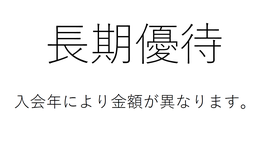 長期優待

入会年により金額が異なります。